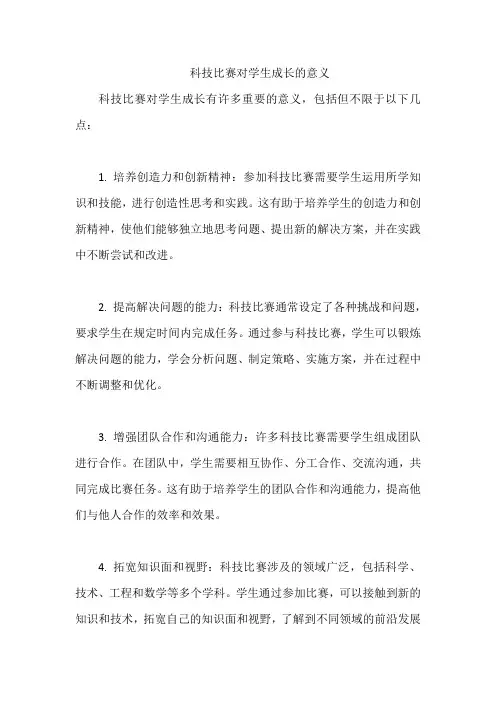 科技比赛对学生成长的意义

科技比赛对学生成长有许多重要的意义，包括但不限于以下几点：

1. 培养创造力和创新精神：参加科技比赛需要学生运用所学知识和技能，进行创造性思考和实践。这有助于培养学生的创造力和创新精神，使他们能够独立地思考问题、提出新的解决方案，并在实践中不断尝试和改进。

2. 提高解决问题的能力：科技比赛通常设定了各种挑战和问题，要求学生在规定时间内完成任务。通过参与科技比赛，学生可以锻炼解决问题的能力，学会分析问题、制定策略、实施方案，并在过程中不断调整和优化。

3. 增强团队合作和沟通能力：许多科技比赛需要学生组成团队进行合作。在团队中，学生需要相互协作、分工合作、交流沟通，共同完成比赛任务。这有助于培养学生的团队合作和沟通能力，提高他们与他人合作的效率和效果。

4. 拓宽知识面和视野：科技比赛涉及的领域广泛，包括科学、技术、工程和数学等多个学科。学生通过参加比赛，可以接触到新的知识和技术，拓宽自己的知识面和视野，了解到不同领域的前沿发展